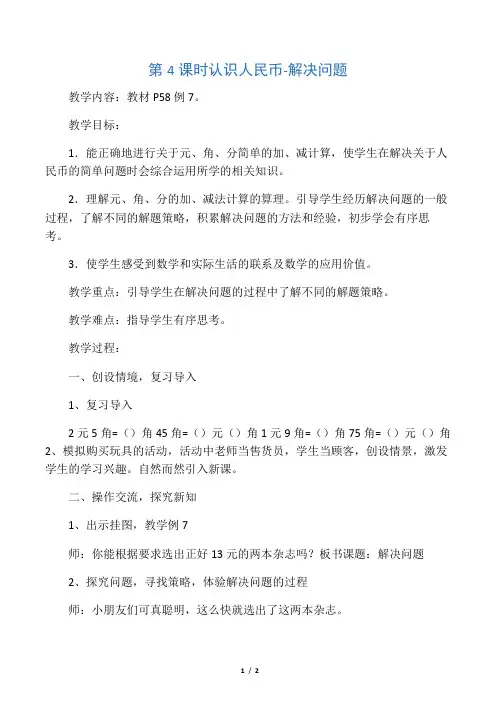 第 4 课时认识人民币-解决问题

教学内容：教材 P58 例 7。

教学目标：

1．能正确地进行关于元、角、分简单的加、减计算，使学生在解决关于人民币的简单问题时会综合运用所学的相关知识。

2．理解元、角、分的加、减法计算的算理。引导学生经历解决问题的一般过程，了解不同的解题策略，积累解决问题的方法和经验，初步学会有序思考。

3．使学生感受到数学和实际生活的联系及数学的应用价值。

教学重点：引导学生在解决问题的过程中了解不同的解题策略。

教学难点：指导学生有序思考。

教学过程：

一、创设情境，复习导入

1、复习导入

2 元 5 角=（）角 45 角=（）元（）角 1 元 9 角=（）角 75 角=（）元（）角
2、模拟购买玩具的活动，活动中老师当售货员，学生当顾客，创设情景，激发学生的学习兴趣。自然而然引入新课。

二、操作交流，探究新知

1、出示挂图，教学例 7

师：你能根据要求选出正好 13 元的两本杂志吗？板书课题：解决问题

2、探究问题，寻找策略，体验解决问题的过程

师：小朋友们可真聪明，这么快就选出了这两本杂志。

1 / 2